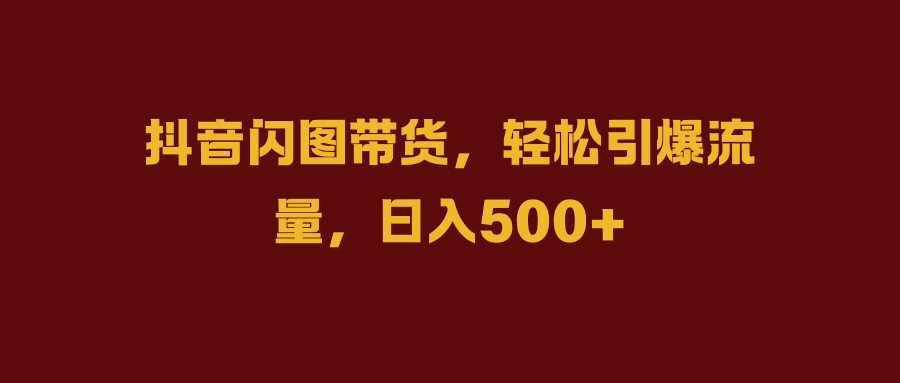 抖音闪图带货，轻松引爆流量，日入500+